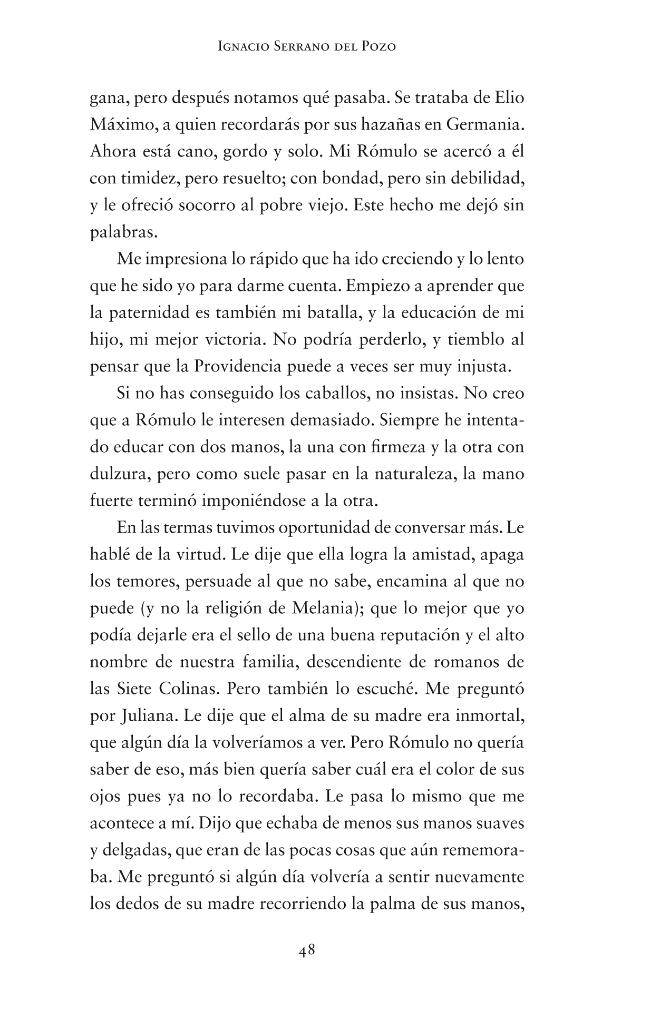 Ignacio Serrano del Pozo

gana, pero después notamos qué pasaba. Se trataba de Elio Máximo, a quien recordarás por sus hazañas en Germania. Ahora está cano, gordo y solo. Mi Rómulo se acercó a él con timidez, pero resuelto; con bondad, pero sin debilidad, y le ofreció socorro al pobre viejo. Este hecho me dejó sin palabras.

Me impresiona lo rápido que ha ido creciendo y lo lento que he sido yo para darme cuenta. Empiezo a aprender que la paternidad es también mi batalla, y la educación de mi hijo, mi mejor victoria. No podría perderlo, y tiemblo al pensar que la Providencia puede a veces ser muy injusta.

Si no has conseguido los caballos, no insistas. No creo que a Rómulo le interesen demasiado. Siempre he intentado educar con dos manos, la una con firmeza y la otra con dulzura, pero como suele pasar en la naturaleza, la mano fuerte terminó imponiéndose a la otra.

En las termas tuvimos oportunidad de conversar más. Le hablé de la virtud. Le dije que ella logra la amistad, apaga los temores, persuade al que no sabe, encamina al que no puede (y no la religión de Melania); que lo mejor que yo podía dejarle era el sello de una buena reputación y el alto nombre de nuestra familia, descendiente de romanos de las Siete Colinas. Pero también lo escuché. Me preguntó por Juliana. Le dije que el alma de su madre era inmortal, que algún día la volveríamos a ver. Pero Rómulo no quería saber de eso, más bien quería saber cuál era el color de sus ojos pues ya no lo recordaba. Le pasa lo mismo que me acontece a mí. Dijo que echaba de menos sus manos suaves y delgadas, que eran de las pocas cosas que aún rememoraba. Me preguntó si algún día volvería a sentir nuevamente los dedos de su madre recorriendo la palma de sus manos,

48